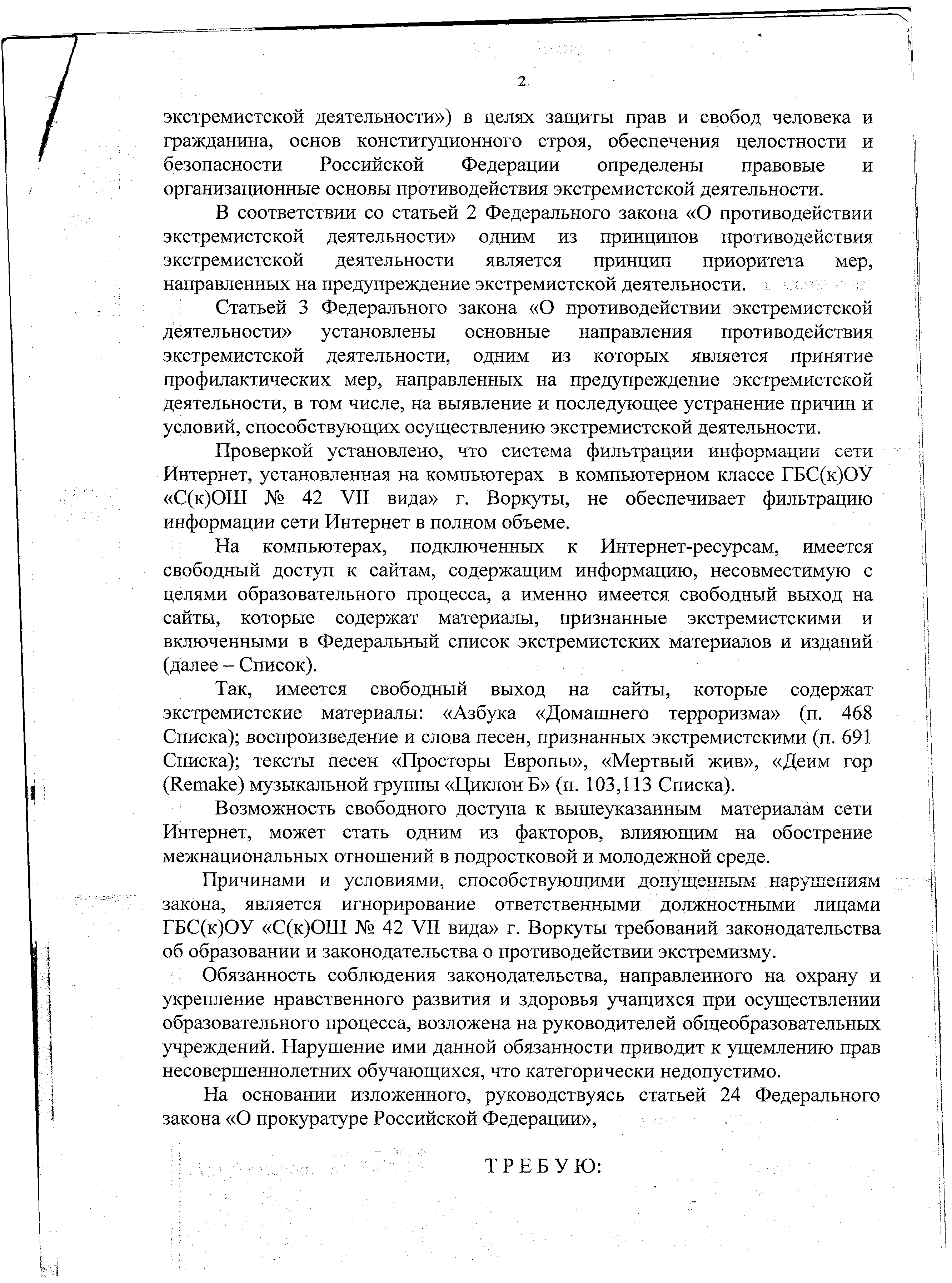 2

экстремистской деятельности») в целях защиты прав и свобод человека и гражданина, основ конституционного строя, обеспечения целостности и безопасности Российской Федерации определены правовые и организационные основы противодействия экстремистской деятельности.

В соответствии со статьей 2 Федерального закона «О противодействии экстремистской деятельности» одним из принципов противодействия экстремистской деятельности является принцип приоритета мер, направленных на предупреждение экстремистской деятельности.

Статьей 3 Федерального закона «О противодействии экстремистской деятельности» установлены основные направления противодействия экстремистской деятельности, одним из которых является принятие профилактических мер, направленных на предупреждение экстремистской деятельности, в том числе, на выявление и последующее устранение причин и условий, способствующих осуществлению экстремистской деятельности.

Проверкой установлено, что система фильтрации информации сети Интернет, установленная на компьютерах в компьютерном классе ГБС(к)ОУ «С(к)ОШ № 42 VII вида» г. Воркуты, не обеспечивает фильтрацию информации сети Интернет в полном объеме.

На компьютерах, подключенных к Интернет-ресурсам, имеется свободный доступ к сайтам, содержащим информацию, несовместимую с целями образовательного процесса, а именно имеется свободный выход на сайты, которые содержат материалы, признанные экстремистскими и включенными в Федеральный список экстремистских материалов и изданий (далее – Список).

Так, имеется свободный выход на сайты, которые содержат экстремистские материалы: «Азбука «Домашнего терроризма» (п. 468 Списка); воспроизведение и слова песен, признанных экстремистскими (п. 691 Списка); тексты песен «Просторы Европы», «Мертвый жив», «Деим гор (Remake) музыкальной группы «Циклон Б» (п. 103,113 Списка).

Возможность свободного доступа к вышеуказанным материалам сети Интернет, может стать одним из факторов, влияющим на обострение межнациональных отношений в подростковой и молодежной среде.

Причинами и условиями, способствующими допущенным нарушениям закона, является игнорирование ответственными должностными лицами ГБС(к)ОУ «С(к)ОШ № 42 VII вида» г. Воркуты требований законодательства об образовании и законодательства о противодействии экстремизму.

Обязанность соблюдения законодательства, направленного на охрану и укрепление нравственного развития и здоровья учащихся при осуществлении образовательного процесса, возложена на руководителей общеобразовательных учреждений. Нарушение ими данной обязанности приводит к ущемлению прав несовершеннолетних обучающихся, что категорически недопустимо.

На основании изложенного, руководствуясь статьей 24 Федерального закона «О прокуратуре Российской Федерации»,

Т Р Е Б У Ю: